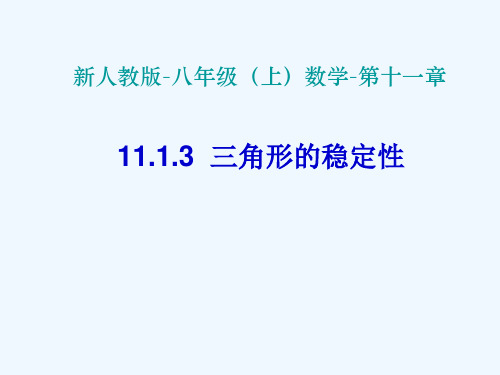 新人教版-八年级（上）数学-第十一章

11.1.3 三角形的稳定性